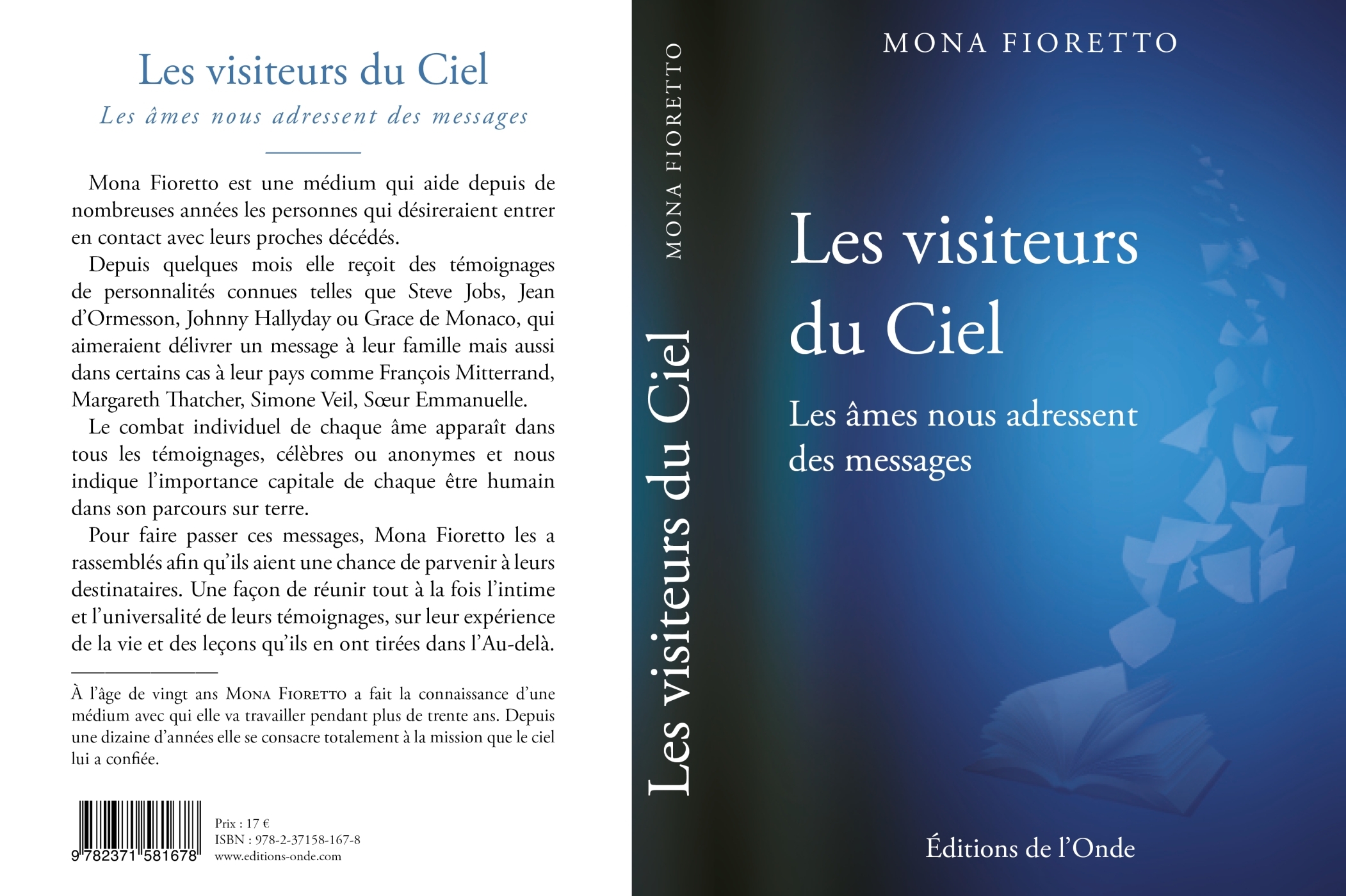 Les visiteurs du Ciel

Les âmes nous adressent des messages

Mona Fioretto est une médium qui aide depuis de nombreuses années les personnes qui désireraient entrer en contact avec leurs proches décédés.

Depuis quelques mois elle reçoit des témoignages de personnalités connues telles que Steve Jobs, Jean d'Ormesson, Johnny Hallyday ou Grace de Monaco, qui aimeraient délivrer un message à leur famille mais aussi dans certains cas à leur pays comme François Mitterrand, Margareth Thatcher, Simone Veil, Sœur Emmanuelle.

Le combat individuel de chaque âme apparaît dans tous les témoignages, célèbres ou anonymes et nous indique l'importance capitale de chaque être humain dans son parcours sur terre.

Pour faire passer ces messages, Mona Fioretto les a rassemblés afin qu'ils aient une chance de parvenir à leurs destinataires. Une façon de réunir tout à la fois l'intime et l'universalité de leurs témoignages, sur leur expérience de la vie et des leçons qu'ils en ont tirées dans l'Au-delà.

À l'âge de vingt ans Mona Fioretto a fait la connaissance d'une médium avec qui elle va travailler pendant plus de trente ans. Depuis une dizaine d'années elle se consacre totalement à la mission que le ciel lui a confiée.

9 782371 581678

Prix : 17 €
ISBN : 978-2-37158-167-8
www.editions-onde.com

MONA FIORETTO

Les visiteurs du Ciel

MONA FIORETTO

Les visiteurs du Ciel

Les âmes nous adressent des messages

Éditions de l'Onde